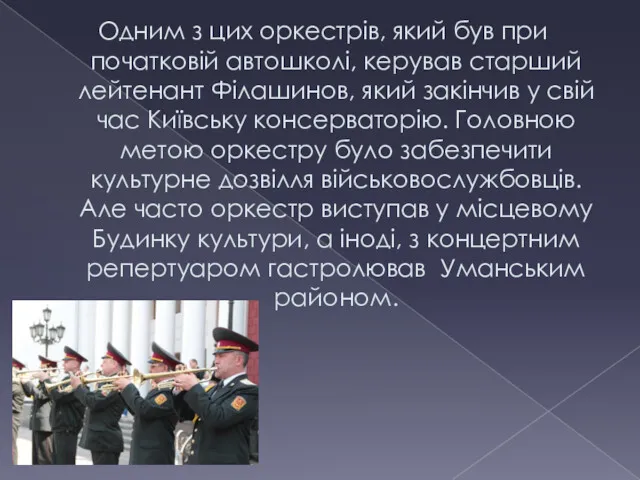 Одним з цих оркестрів, який був при початковій автошколі, керував старший лейтенант Філашинов, який закінчив у свій час Київську консерваторію. Головною метою оркестру було забезпечити культурне дозвілля військовослужбовців. Але часто оркестр виступав у місцевому Будинку культури, а іноді, з концертним репертуаром гастролював Уманським районом.